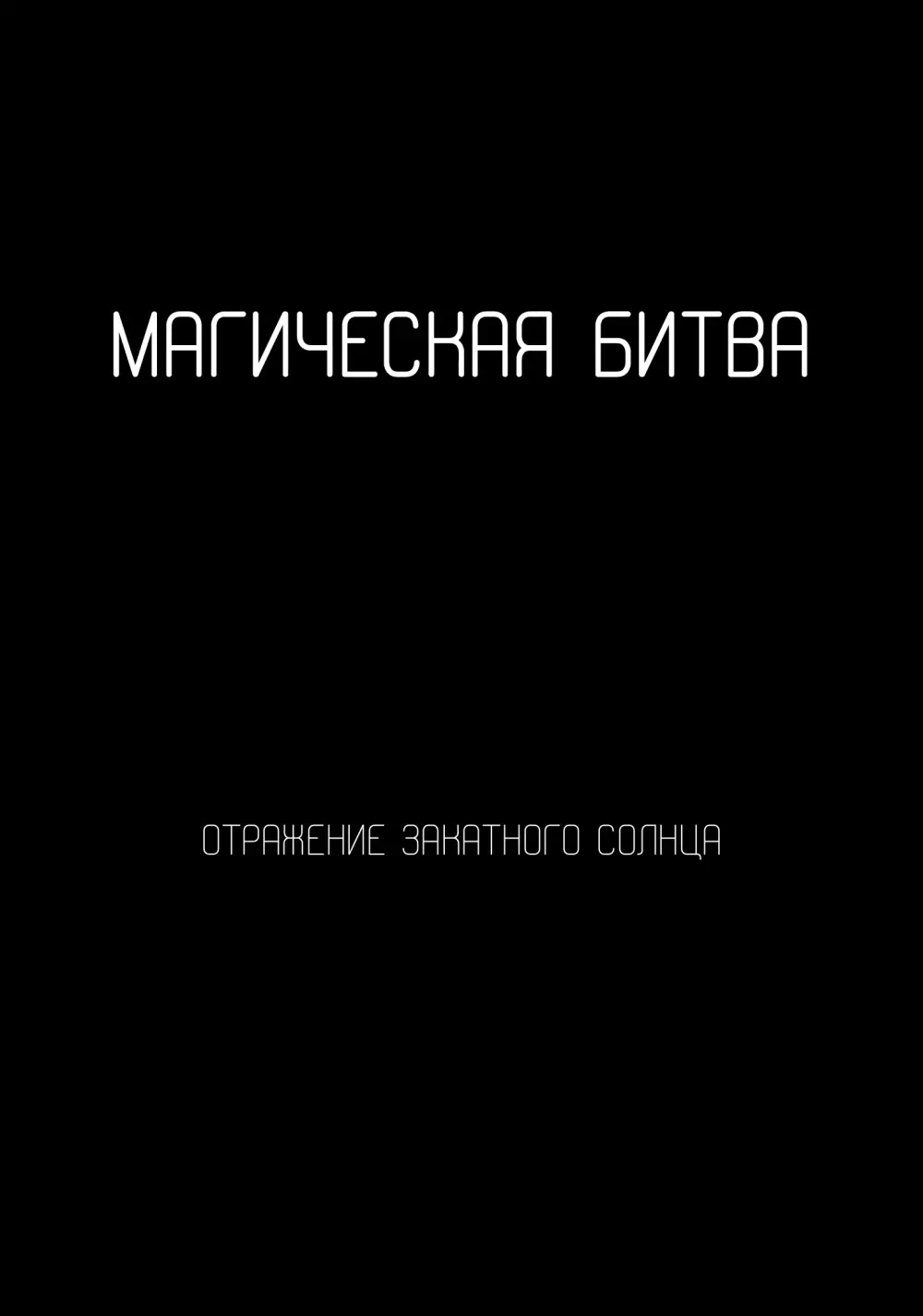 МАГИЧЕСКАЯ БИТВА

ОТРАЖЕНИЕ ЗАКАТНОГО СОЛНЦА